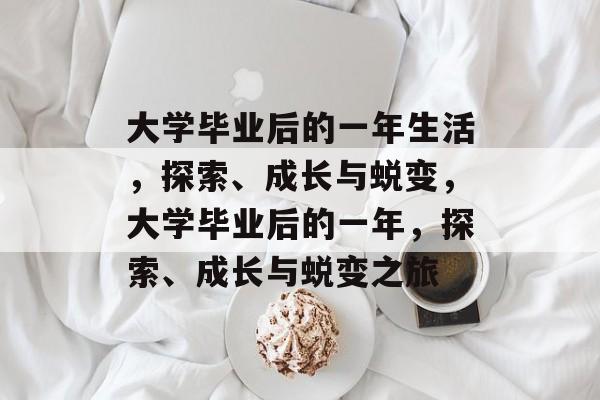 大学毕业后的一年生活，探索、成长与蜕变，大学毕业后的一年，探索、成长与蜕变之旅